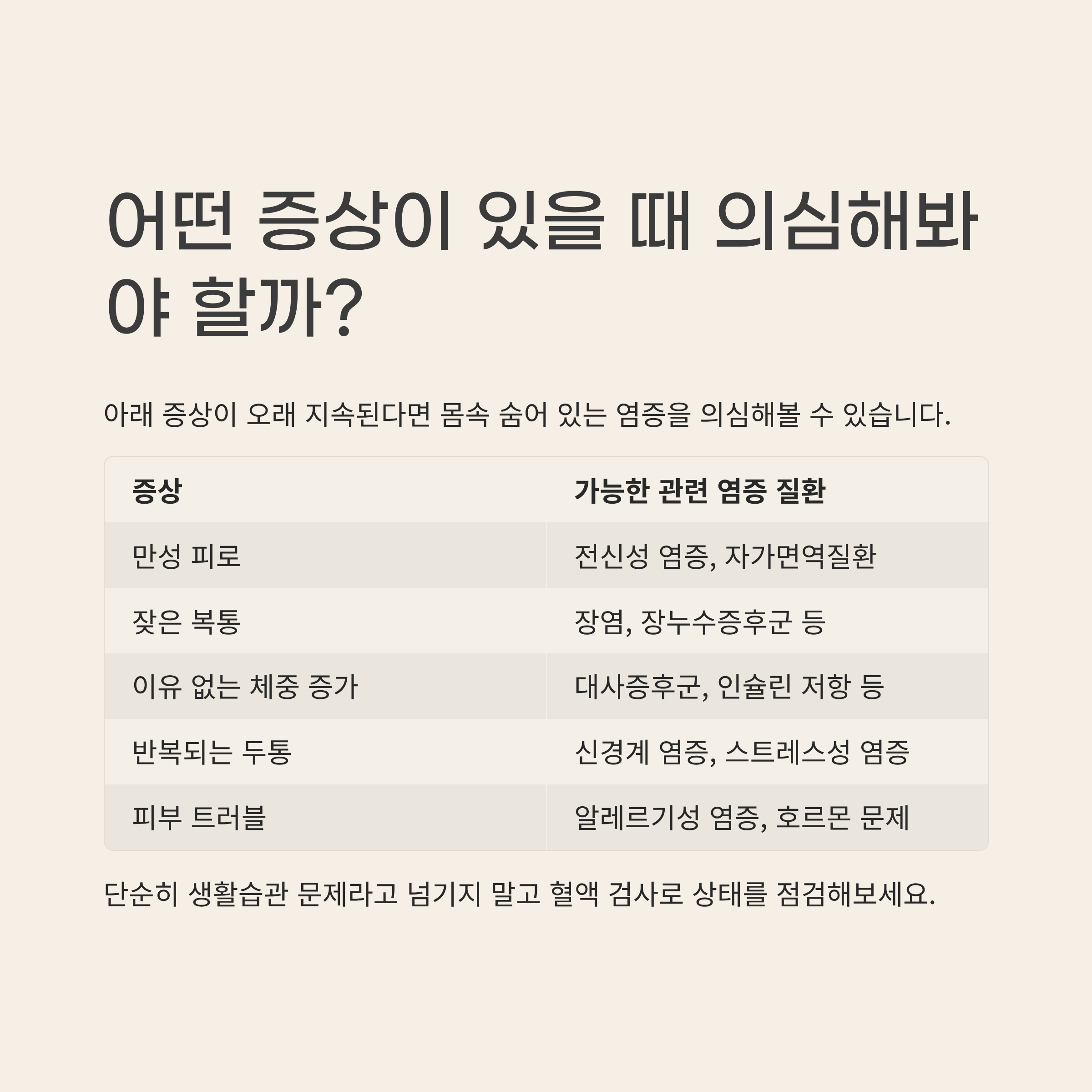 어떤 증상이 있을 때 의심해봐야 할까?

아래 증상이 오래 지속된다면 몸속 숨어 있는 염증을 의심해볼 수 있습니다.

| 증상 | 가능한 관련 염증 질환 |
|---|---|
| 만성 피로 | 전신성 염증, 자가면역질환 |
| 잦은 복통 | 장염, 장누수증후군 등 |
| 이유 없는 체중 증가 | 대사증후군, 인슐린 저항 등 |
| 반복되는 두통 | 신경계 염증, 스트레스성 염증 |
| 피부 트러블 | 알레르기성 염증, 호르몬 문제 |

단순히 생활습관 문제라고 넘기지 말고 혈액 검사로 상태를 점검해보세요.